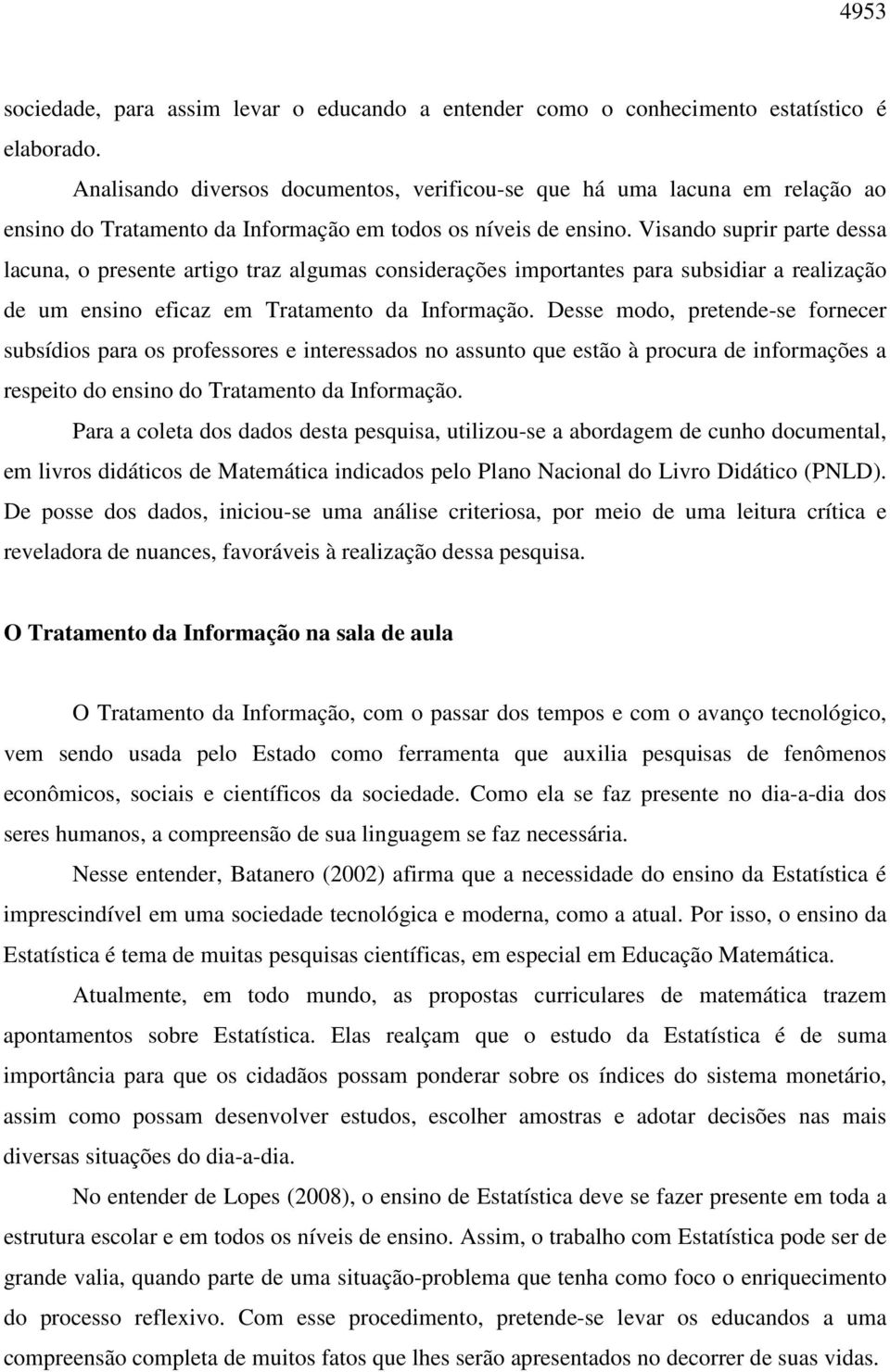 4953

sociedade, para assim levar o educando a entender como o conhecimento estatístico é elaborado.

Analisando diversos documentos, verificou-se que há uma lacuna em relação ao ensino do Tratamento da Informação em todos os níveis de ensino. Visando suprir parte dessa lacuna, o presente artigo traz algumas considerações importantes para subsidiar a realização de um ensino eficaz em Tratamento da Informação. Desse modo, pretende-se fornecer subsídios para os professores e interessados no assunto que estão à procura de informações a respeito do ensino do Tratamento da Informação.

Para a coleta dos dados desta pesquisa, utilizou-se a abordagem de cunho documental, em livros didáticos de Matemática indicados pelo Plano Nacional do Livro Didático (PNLD). De posse dos dados, iniciou-se uma análise criteriosa, por meio de uma leitura crítica e reveladora de nuances, favoráveis à realização dessa pesquisa.

O Tratamento da Informação na sala de aula

O Tratamento da Informação, com o passar dos tempos e com o avanço tecnológico, vem sendo usada pelo Estado como ferramenta que auxilia pesquisas de fenômenos econômicos, sociais e científicos da sociedade. Como ela se faz presente no dia-a-dia dos seres humanos, a compreensão de sua linguagem se faz necessária.

Nesse entender, Batanero (2002) afirma que a necessidade do ensino da Estatística é imprescindível em uma sociedade tecnológica e moderna, como a atual. Por isso, o ensino da Estatística é tema de muitas pesquisas científicas, em especial em Educação Matemática.

Atualmente, em todo mundo, as propostas curriculares de matemática trazem apontamentos sobre Estatística. Elas realçam que o estudo da Estatística é de suma importância para que os cidadãos possam ponderar sobre os índices do sistema monetário, assim como possam desenvolver estudos, escolher amostras e adotar decisões nas mais diversas situações do dia-a-dia.

No entender de Lopes (2008), o ensino de Estatística deve se fazer presente em toda a estrutura escolar e em todos os níveis de ensino. Assim, o trabalho com Estatística pode ser de grande valia, quando parte de uma situação-problema que tenha como foco o enriquecimento do processo reflexivo. Com esse procedimento, pretende-se levar os educandos a uma compreensão completa de muitos fatos que lhes serão apresentados no decorrer de suas vidas.